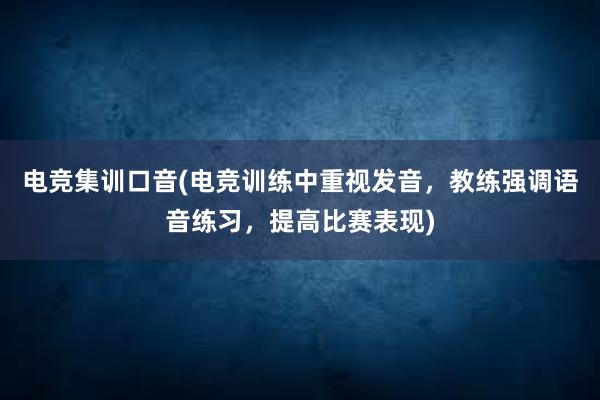 电竞集训口音(电竞训练中重视发音，教练强调语音练习，提高比赛表现)